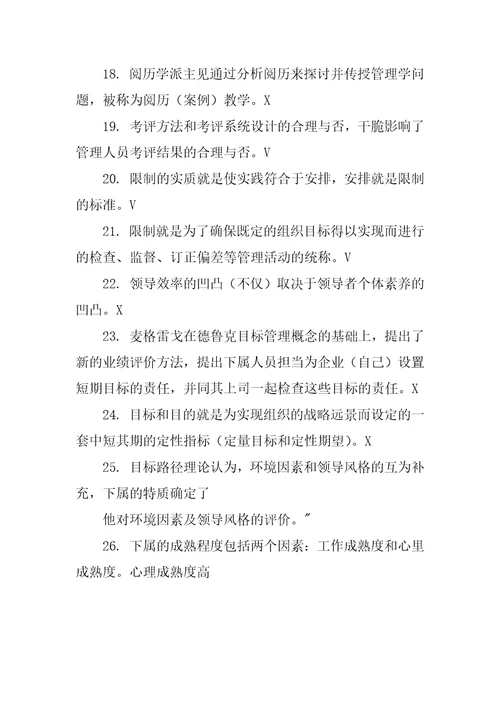 18. 阅历学派主见通过分析阅历来探讨并传授管理学问题，被称为阅历（案例）教学。X

19. 考评方法和考评系统设计的合理与否，干脆影响了管理人员考评结果的合理与否。V

20. 限制的实质就是使实践符合于安排，安排就是限制的标准。V

21. 限制就是为了确保既定的组织目标得以实现而进行的检查、监督、订正偏差等管理活动的统称。V

22. 领导效率的凹凸（不仅）取决于领导者个体素养的凹凸。X

23. 麦格雷戈在德鲁克目标管理概念的基础上，提出了新的业绩评价方法，提出下属人员担当为企业（自己）设置短期目标的责任，并同其上司一起检查这些目标的责任。X

24. 目标和目的就是为实现组织的战略远景而设定的一套中短其期的定性指标（定量目标和定性期望）。X

25. 目标路径理论认为，环境因素和领导风格的互为补充，下属的特质确定了

他对环境因素及领导风格的评价。"

26. 下属的成熟程度包括两个因素：工作成熟度和心里成熟度。心理成熟度高